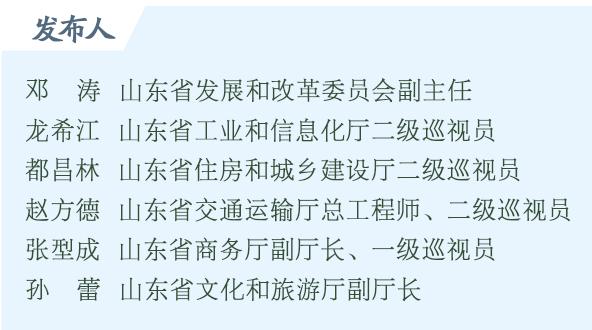 发布人

邓　涛　山东省发展和改革委员会副主任
龙希江　山东省工业和信息化厅二级巡视员
都昌林　山东省住房和城乡建设厅二级巡视员
赵方德　山东省交通运输厅总工程师、二级巡视员
张型成　山东省商务厅副厅长、一级巡视员
孙　蕾　山东省文化和旅游厅副厅长